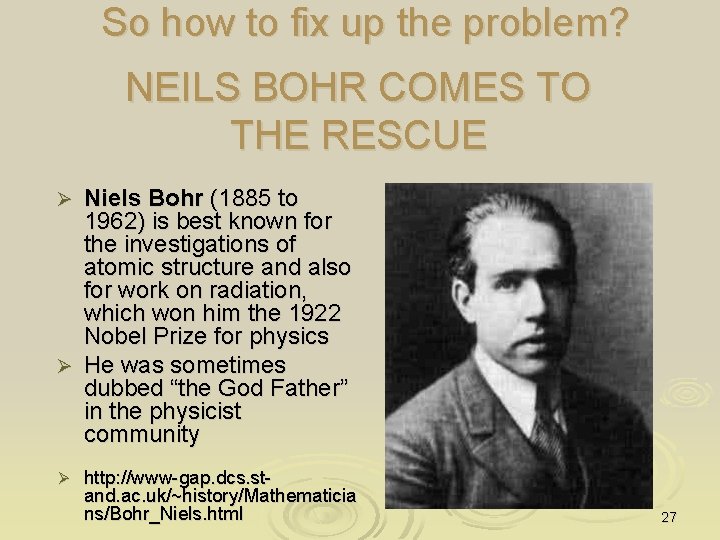 So how to fix up the problem?

NEILS BOHR COMES TO THE RESCUE

➢ Niels Bohr (1885 to 1962) is best known for the investigations of atomic structure and also for work on radiation, which won him the 1922 Nobel Prize for physics

➢ He was sometimes dubbed "the God Father" in the physicist community

➢ http://www-gap.dcs.st-and.ac.uk/~history/Mathematicians/Bohr_Niels.html

27